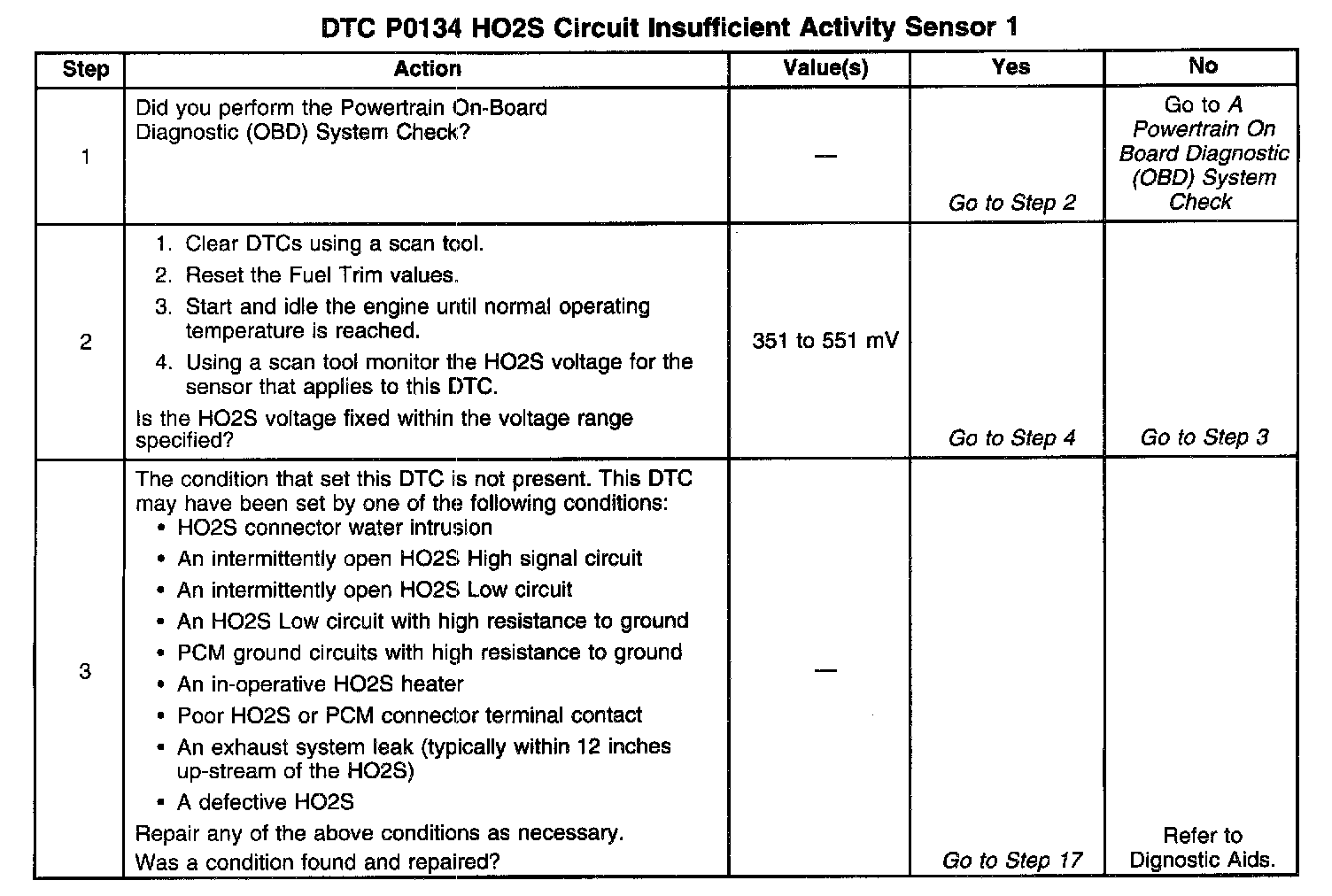 DTC P0134 HO2S Circuit Insufficient Activity Sensor 1

| Step | Action | Value(s) | Yes | No |
|---|---|---|---|---|
| 1 | Did you perform the Powertrain On-Board Diagnostic (OBD) System Check? | — | Go to Step 2 | Go to A Powertrain On Board Diagnostic (OBD) System Check |
| 2 | 1. Clear DTCs using a scan tool. 2. Reset the Fuel Trim values. 3. Start and idle the engine until normal operating temperature is reached. 4. Using a scan tool monitor the HO2S voltage for the sensor that applies to this DTC. Is the HO2S voltage fixed within the voltage range specified? | 351 to 551 mV | Go to Step 4 | Go to Step 3 |
| 3 | The condition that set this DTC is not present. This DTC may have been set by one of the following conditions: • HO2S connector water intrusion • An intermittently open HO2S High signal circuit • An intermittently open HO2S Low circuit • An HO2S Low circuit with high resistance to ground • PCM ground circuits with high resistance to ground • An in-operative HO2S heater • Poor HO2S or PCM connector terminal contact • An exhaust system leak (typically within 12 inches up-stream of the HO2S) • A defective HO2S Repair any of the above conditions as necessary. Was a condition found and repaired? | — | Go to Step 17 | Refer to Dignostic Aids. |